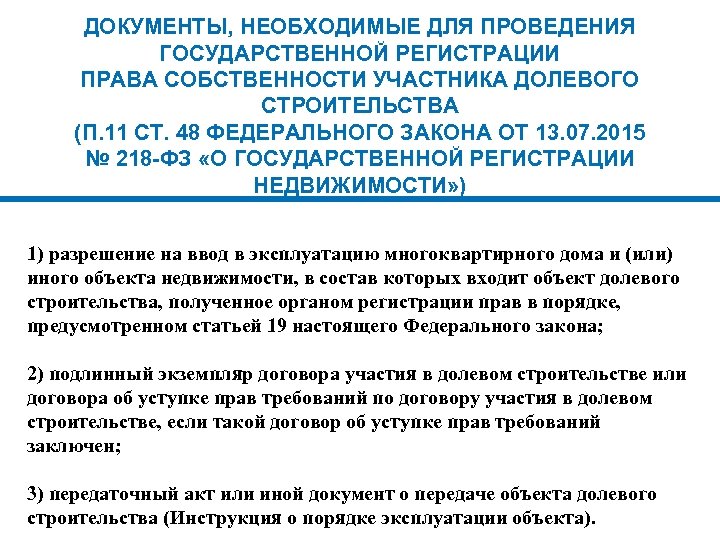 ДОКУМЕНТЫ, НЕОБХОДИМЫЕ ДЛЯ ПРОВЕДЕНИЯ ГОСУДАРСТВЕННОЙ РЕГИСТРАЦИИ ПРАВА СОБСТВЕННОСТИ УЧАСТНИКА ДОЛЕВОГО СТРОИТЕЛЬСТВА (П.11 СТ. 48 ФЕДЕРАЛЬНОГО ЗАКОНА ОТ 13.07.2015 № 218-ФЗ «О ГОСУДАРСТВЕННОЙ РЕГИСТРАЦИИ НЕДВИЖИМОСТИ»)

1) разрешение на ввод в эксплуатацию многоквартирного дома и (или) иного объекта недвижимости, в состав которых входит объект долевого строительства, полученное органом регистрации прав в порядке, предусмотренном статьей 19 настоящего Федерального закона;

2) подлинный экземпляр договора участия в долевом строительстве или договора об уступке прав требований по договору участия в долевом строительстве, если такой договор об уступке прав требований заключен;

3) передаточный акт или иной документ о передаче объекта долевого строительства (Инструкция о порядке эксплуатации объекта).